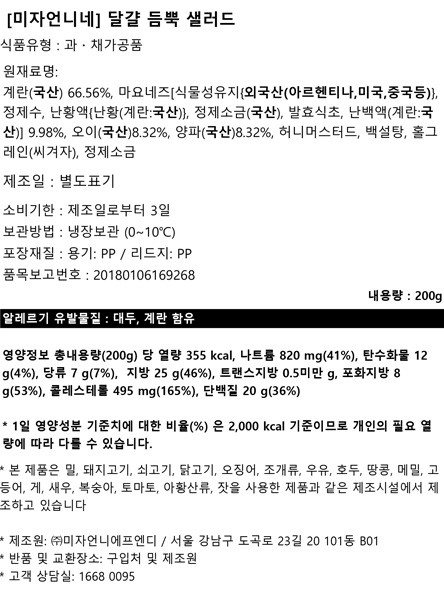 [미자언니네] 달걀 듬뿍 샐러드

식품유형 : 과 · 채가공품

원재료명:
계란(국산) 66.56%, 마요네즈[식물성유지{외국산(아르헨티나,미국,중국등)}, 정제수, 난황액{난황(계란:국산)}, 정제소금(국산), 발효식초, 난백액(계란:국산)] 9.98%, 오이(국산)8.32%, 양파(국산)8.32%, 허니머스터드, 백설탕, 홀그레인(씨겨자), 정제소금

제조일 : 별도표기

소비기한 : 제조일로부터 3일
보관방법 : 냉장보관 (0~10℃)
포장재질 : 용기: PP / 리드지: PP
품목보고번호 : 20180106169268

내용량 : 200g

알레르기 유발물질 : 대두, 계란 함유

영양정보 총내용량(200g) 당 열량 355 kcal, 나트륨 820 mg(41%), 탄수화물 12 g(4%), 당류 7 g(7%), 지방 25 g(46%), 트랜스지방 0.5미만 g, 포화지방 8 g(53%), 콜레스테롤 495 mg(165%), 단백질 20 g(36%)

* 1일 영양성분 기준치에 대한 비율(%) 은 2,000 kcal 기준이므로 개인의 필요 열량에 따라 다를 수 있습니다.

* 본 제품은 밀, 돼지고기, 쇠고기, 닭고기, 오징어, 조개류, 우유, 호두, 땅콩, 메밀, 고등어, 게, 새우, 복숭아, 토마토, 아황산류, 잣을 사용한 제품과 같은 제조시설에서 제조하고 있습니다

* 제조원: ㈜미자언니에프엔디 / 서울 강남구 도곡로 23길 20 101동 B01
* 반품 및 교환장소: 구입처 및 제조원
* 고객 상담실: 1668 0095